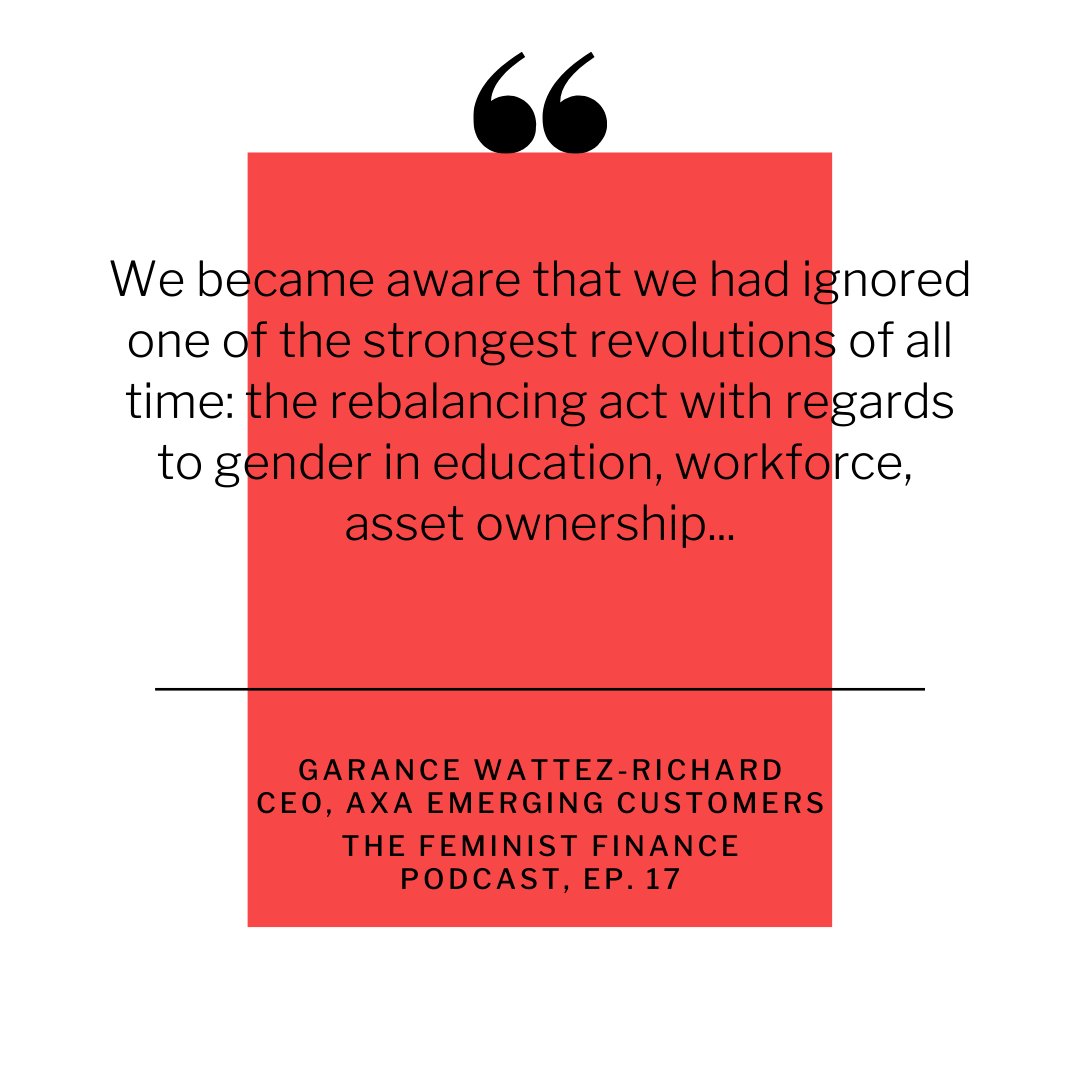 “

We became aware that we had ignored one of the strongest revolutions of all time: the rebalancing act with regards to gender in education, workforce, asset ownership...

GARANCE WATTEZ-RICHARD
CEO, AXA EMERGING CUSTOMERS
THE FEMINIST FINANCE PODCAST, EP. 17